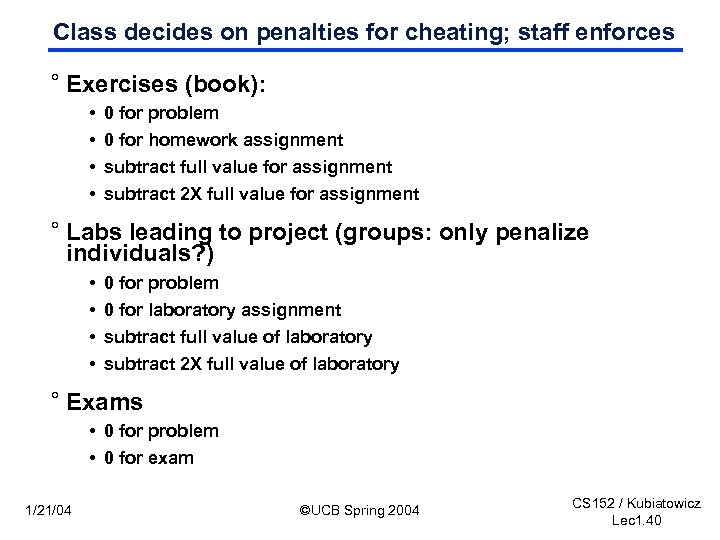 Class decides on penalties for cheating; staff enforces

° Exercises (book):
• 0 for problem
• 0 for homework assignment
• subtract full value for assignment
• subtract 2X full value for assignment

° Labs leading to project (groups: only penalize individuals?)
• 0 for problem
• 0 for laboratory assignment
• subtract full value of laboratory
• subtract 2X full value of laboratory

° Exams
• 0 for problem
• 0 for exam

1/21/04

©UCB Spring 2004

CS152 / Kubiatowicz
Lec1.40